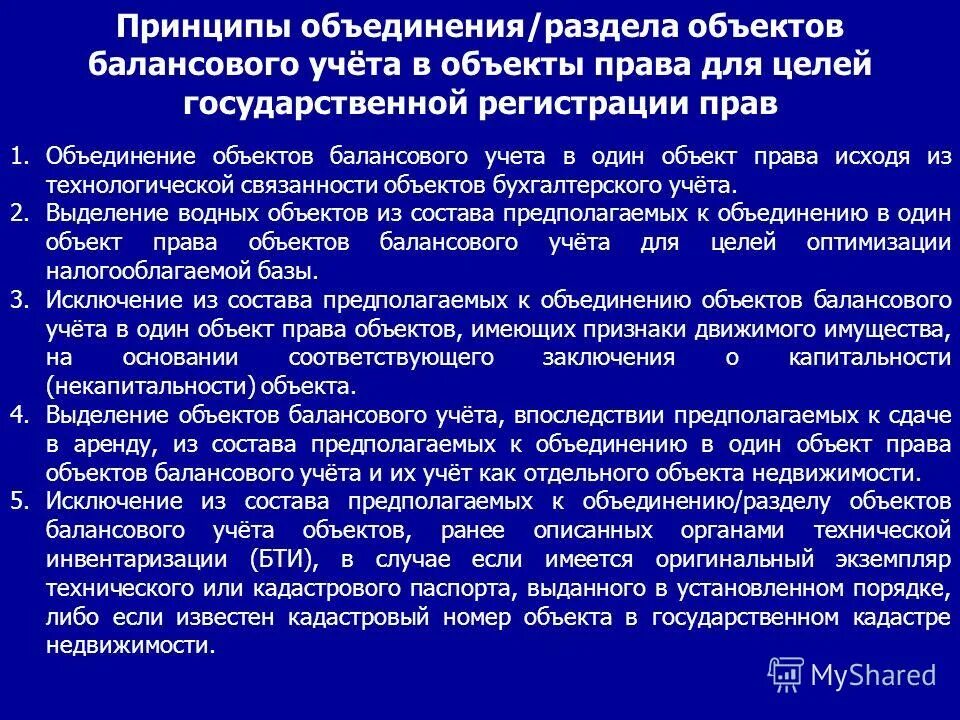 Принципы объединения/раздела объектов балансового учёта в объекты права для целей государственной регистрации прав

1. Объединение объектов балансового учета в один объект права исходя из технологической связанности объектов бухгалтерского учёта.
2. Выделение водных объектов из состава предполагаемых к объединению в один объект права объектов балансового учёта для целей оптимизации налогооблагаемой базы.
3. Исключение из состава предполагаемых к объединению объектов балансового учёта в один объект права объектов, имеющих признаки движимого имущества, на основании соответствующего заключения о капитальности (некапитальности) объекта.
4. Выделение объектов балансового учёта, впоследствии предполагаемых к сдаче в аренду, из состава предполагаемых к объединению в один объект права объектов балансового учёта и их учёт как отдельного объекта недвижимости.
5. Исключение из состава предполагаемых к объединению/разделу объектов балансового учёта объектов, ранее описанных органами технической инвентаризации (БТИ), в случае если имеется оригинальный экземпляр технического или кадастрового паспорта, выданного в установленном порядке, либо если известен кадастровый номер объекта в государственном кадастре недвижимости.

MyShared